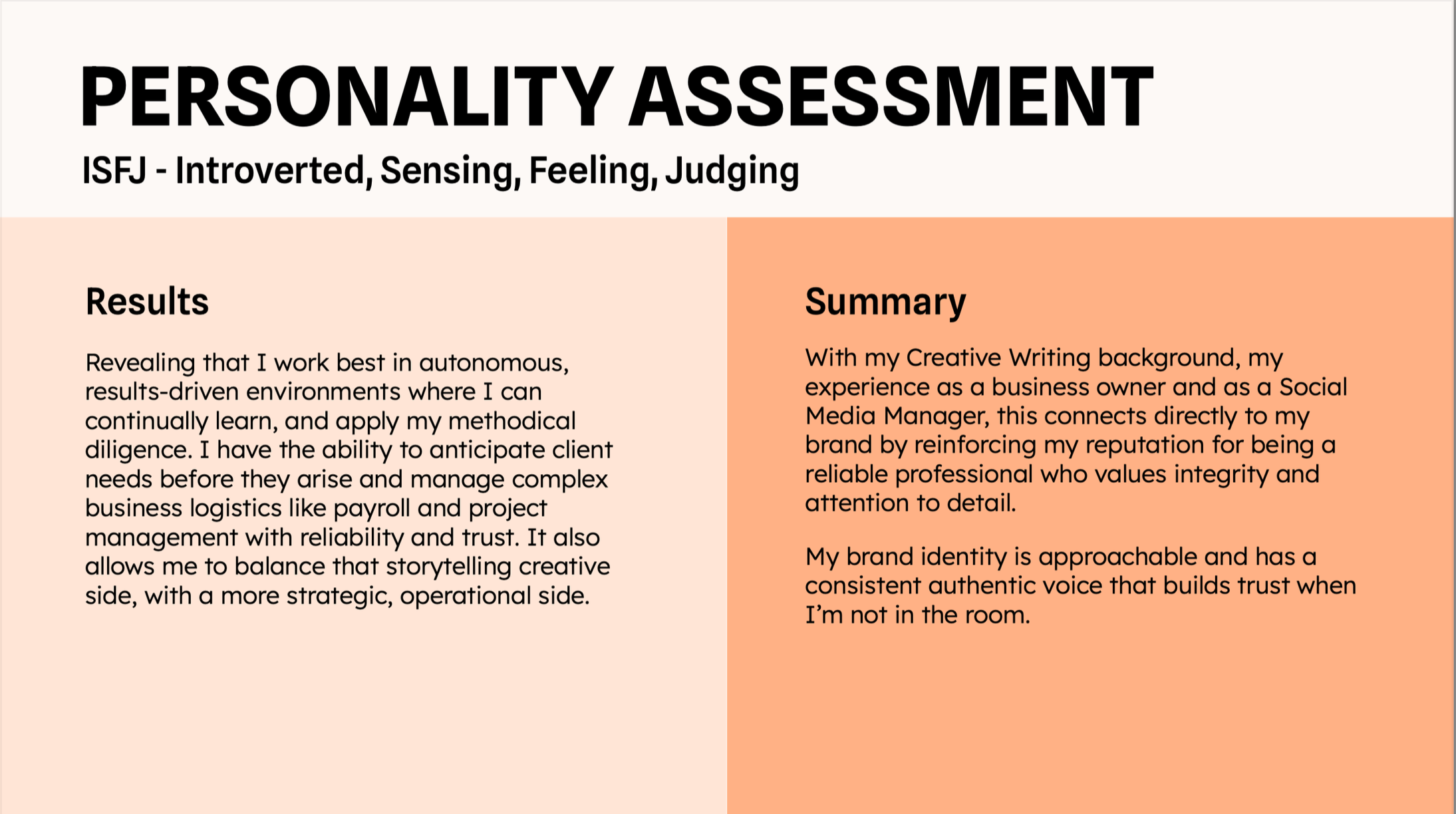 PERSONALITY ASSESSMENT

ISFJ - Introverted, Sensing, Feeling, Judging

Results

Revealing that I work best in autonomous, results-driven environments where I can continually learn, and apply my methodical diligence. I have the ability to anticipate client needs before they arise and manage complex business logistics like payroll and project management with reliability and trust. It also allows me to balance that storytelling creative side, with a more strategic, operational side.

Summary

With my Creative Writing background, my experience as a business owner and as a Social Media Manager, this connects directly to my brand by reinforcing my reputation for being a reliable professional who values integrity and attention to detail.

My brand identity is approachable and has a consistent authentic voice that builds trust when I'm not in the room.